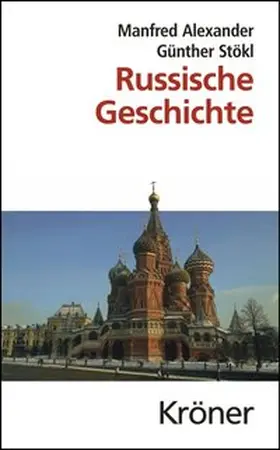 Manfred Alexander
Günther Stökl
Russische Geschichte

Kröner